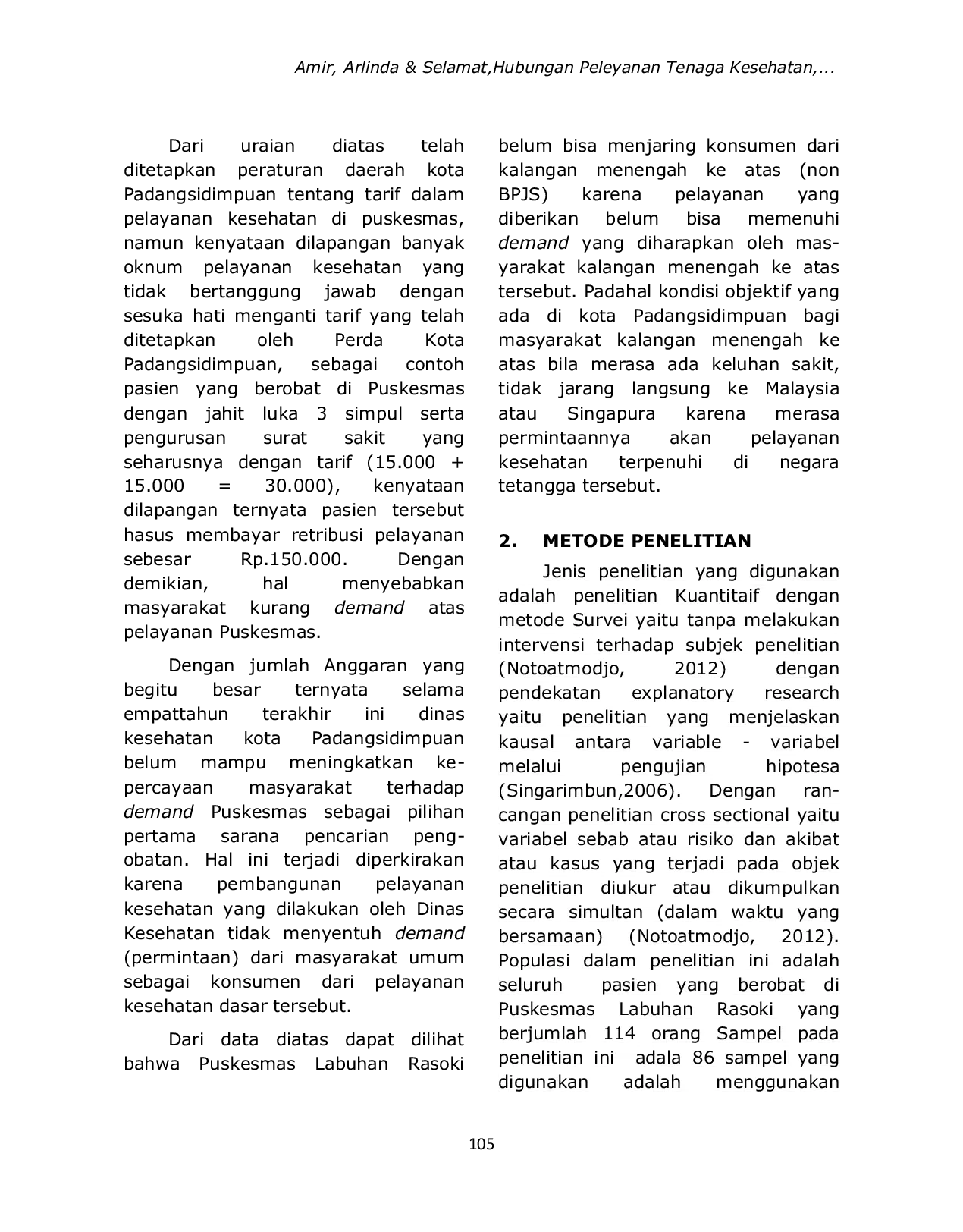 Amir, Arlinda & Selamat,Hubungan Peleyanan Tenaga Kesehatan,...

Dari uraian diatas telah ditetapkan peraturan daerah kota Padangsidimpuan tentang tarif dalam pelayanan kesehatan di puskesmas, namun kenyataan dilapangan banyak oknum pelayanan kesehatan yang tidak bertanggung jawab dengan sesuka hati menganti tarif yang telah ditetapkan oleh Perda Kota Padangsidimpuan, sebagai contoh pasien yang berobat di Puskesmas dengan jahit luka 3 simpul serta pengurusan surat sakit yang seharusnya dengan tarif (15.000 + 15.000 = 30.000), kenyataan dilapangan ternyata pasien tersebut hasus membayar retribusi pelayanan sebesar Rp.150.000. Dengan demikian, hal menyebabkan masyarakat kurang demand atas pelayanan Puskesmas.

Dengan jumlah Anggaran yang begitu besar ternyata selama empattahun terakhir ini dinas kesehatan kota Padangsidimpuan belum mampu meningkatkan kepercayaan masyarakat terhadap demand Puskesmas sebagai pilihan pertama sarana pencarian pengobatan. Hal ini terjadi diperkirakan karena pembangunan pelayanan kesehatan yang dilakukan oleh Dinas Kesehatan tidak menyentuh demand (permintaan) dari masyarakat umum sebagai konsumen dari pelayanan kesehatan dasar tersebut.

Dari data diatas dapat dilihat bahwa Puskesmas Labuhan Rasoki belum bisa menjaring konsumen dari kalangan menengah ke atas (non BPJS) karena pelayanan yang diberikan belum bisa memenuhi demand yang diharapkan oleh masyarakat kalangan menengah ke atas tersebut. Padahal kondisi objektif yang ada di kota Padangsidimpuan bagi masyarakat kalangan menengah ke atas bila merasa ada keluhan sakit, tidak jarang langsung ke Malaysia atau Singapura karena merasa permintaannya akan pelayanan kesehatan terpenuhi di negara tetangga tersebut.

2. METODE PENELITIAN

Jenis penelitian yang digunakan adalah penelitian Kuantitaif dengan metode Survei yaitu tanpa melakukan intervensi terhadap subjek penelitian (Notoatmodjo, 2012) dengan pendekatan explanatory research yaitu penelitian yang menjelaskan kausal antara variable - variabel melalui pengujian hipotesa (Singarimbun,2006). Dengan rancangan penelitian cross sectional yaitu variabel sebab atau risiko dan akibat atau kasus yang terjadi pada objek penelitian diukur atau dikumpulkan secara simultan (dalam waktu yang bersamaan) (Notoatmodjo, 2012). Populasi dalam penelitian ini adalah seluruh pasien yang berobat di Puskesmas Labuhan Rasoki yang berjumlah 114 orang Sampel pada penelitian ini adala 86 sampel yang digunakan adalah menggunakan

105